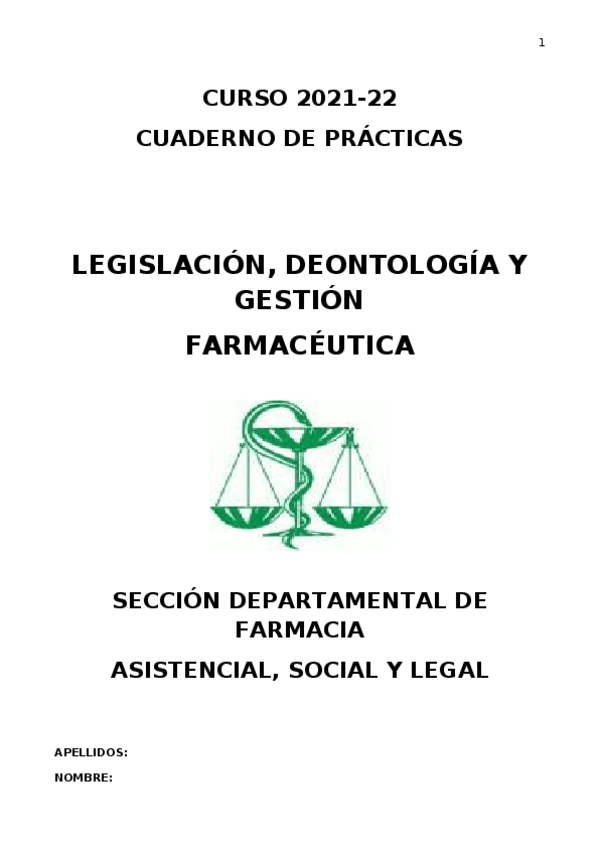 1

CURSO 2021-22

CUADERNO DE PRÁCTICAS

LEGISLACIÓN, DEONTOLOGÍA Y GESTIÓN

FARMACÉUTICA

SECCIÓN DEPARTAMENTAL DE FARMACIA

ASISTENCIAL, SOCIAL Y LEGAL

APELLIDOS:

NOMBRE: